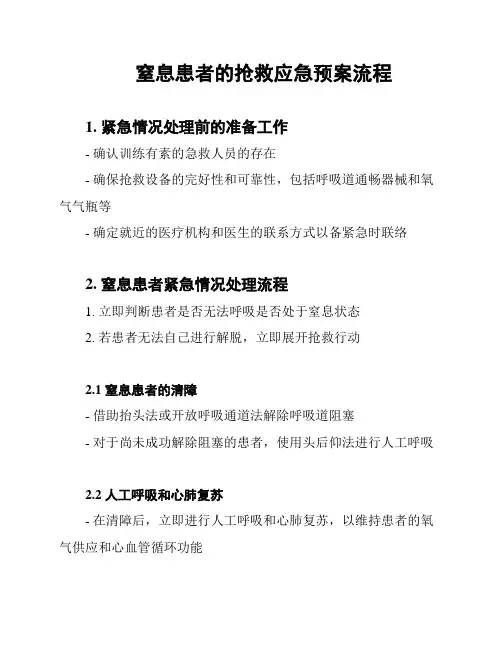 窒息患者的抢救应急预案流程

1. 紧急情况处理前的准备工作

- 确认训练有素的急救人员的存在

- 确保抢救设备的完好性和可靠性，包括呼吸道通畅器械和氧气气瓶等

- 确定就近的医疗机构和医生的联系方式以备紧急时联络

2. 窒息患者紧急情况处理流程

1. 立即判断患者是否无法呼吸是否处于窒息状态

2. 若患者无法自己进行解脱，立即展开抢救行动

2.1 窒息患者的清障

- 借助抬头法或开放呼吸通道法解除呼吸道阻塞

- 对于尚未成功解除阻塞的患者，使用头后仰法进行人工呼吸

2.2 人工呼吸和心肺复苏

- 在清障后，立即进行人工呼吸和心肺复苏，以维持患者的氧气供应和心血管循环功能